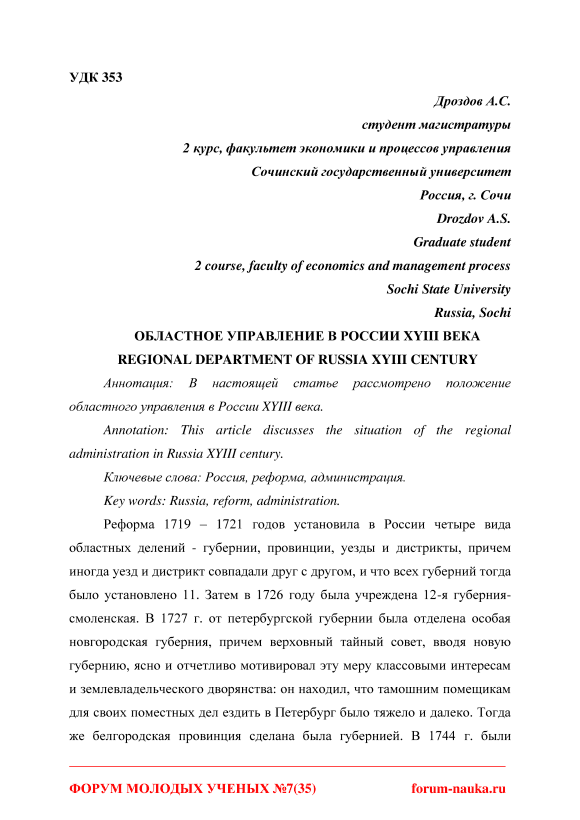 УДК 353

Дроздов А.С.
студент магистратуры
2 курс, факультет экономики и процессов управления
Сочинский государственный университет
Россия, г. Сочи
Drozdov A.S.
Graduate student
2 course, faculty of economics and management process
Sochi State University
Russia, Sochi

ОБЛАСТНОЕ УПРАВЛЕНИЕ В РОССИИ XYIII ВЕКА
REGIONAL DEPARTMENT OF RUSSIA XYIII CENTURY

Аннотация: В настоящей статье рассмотрено положение областного управления в России XYIII века.

Annotation: This article discusses the situation of the regional administration in Russia XYIII century.

Ключевые слова: Россия, реформа, администрация.

Key words: Russia, reform, administration.

Реформа 1719 – 1721 годов установила в России четыре вида областных делений - губернии, провинции, уезды и дистрикты, причем иногда уезд и дистрикт совпадали друг с другом, и что всех губерний тогда было установлено 11. Затем в 1726 году была учреждена 12-я губерния-смоленская. В 1727 г. от петербургской губернии была отделена особая новгородская губерния, причем верховный тайный совет, вводя новую губернию, ясно и отчетливо мотивировал эту меру классовыми интересам и землевладельческого дворянства: он находил, что тамошним помещикам для своих поместных дел ездить в Петербург было тяжело и далеко. Тогда же белгородская провинция сделана была губернией. В 1744 г. были

ФОРУМ МОЛОДЫХ УЧЕНЫХ №7(35) forum-nauka.ru